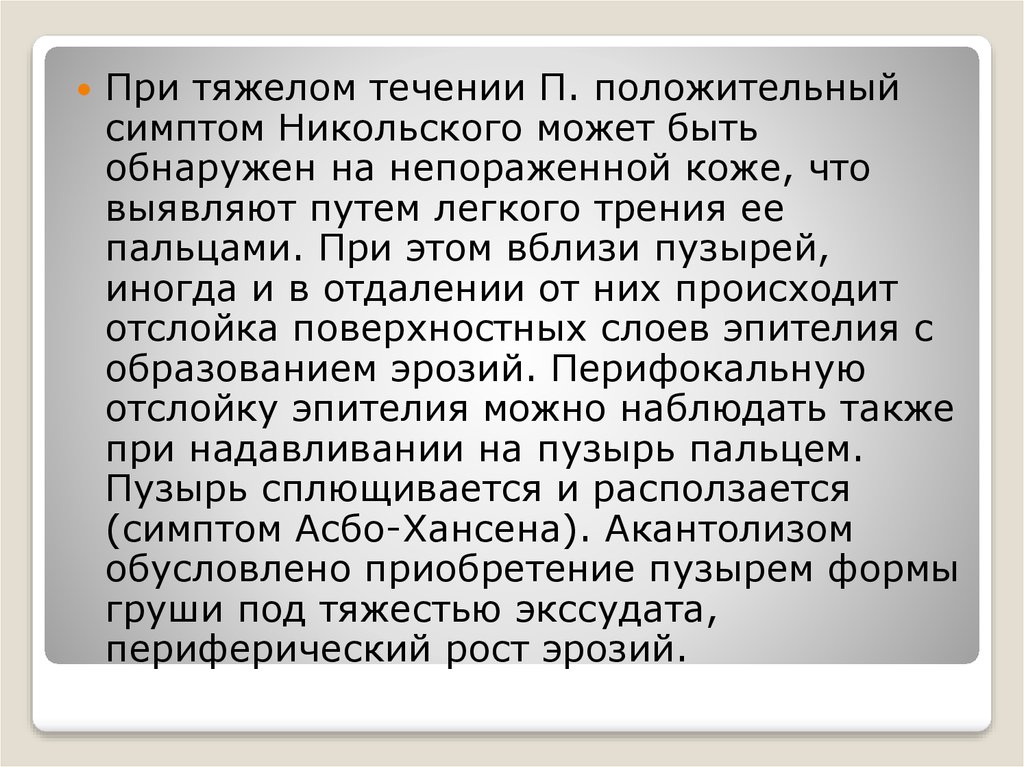 При тяжелом течении П. положительный симптом Никольского может быть обнаружен на непораженной коже, что выявляют путем легкого трения ее пальцами. При этом вблизи пузырей, иногда и в отдалении от них происходит отслойка поверхностных слоев эпителия с образованием эрозий. Перифокальную отслойку эпителия можно наблюдать также при надавливании на пузырь пальцем. Пузырь сплющивается и расползается (симптом Асбо-Хансена). Акантолизом обусловлено приобретение пузырем формы груши под тяжестью экссудата, периферический рост эрозий.